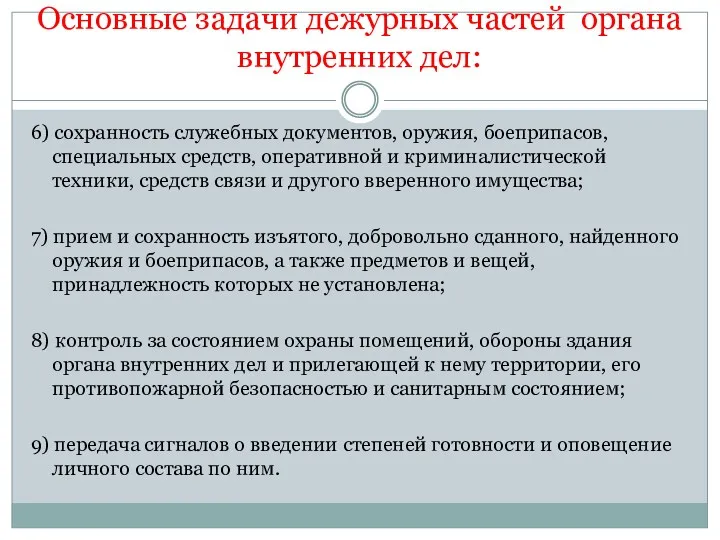 Основные задачи дежурных частей органа внутренних дел:

6) сохранность служебных документов, оружия, боеприпасов, специальных средств, оперативной и криминалистической техники, средств связи и другого вверенного имущества;

7) прием и сохранность изъятого, добровольно сданного, найденного оружия и боеприпасов, а также предметов и вещей, принадлежность которых не установлена;

8) контроль за состоянием охраны помещений, обороны здания органа внутренних дел и прилегающей к нему территории, его противопожарной безопасностью и санитарным состоянием;

9) передача сигналов о введении степеней готовности и оповещение личного состава по ним.